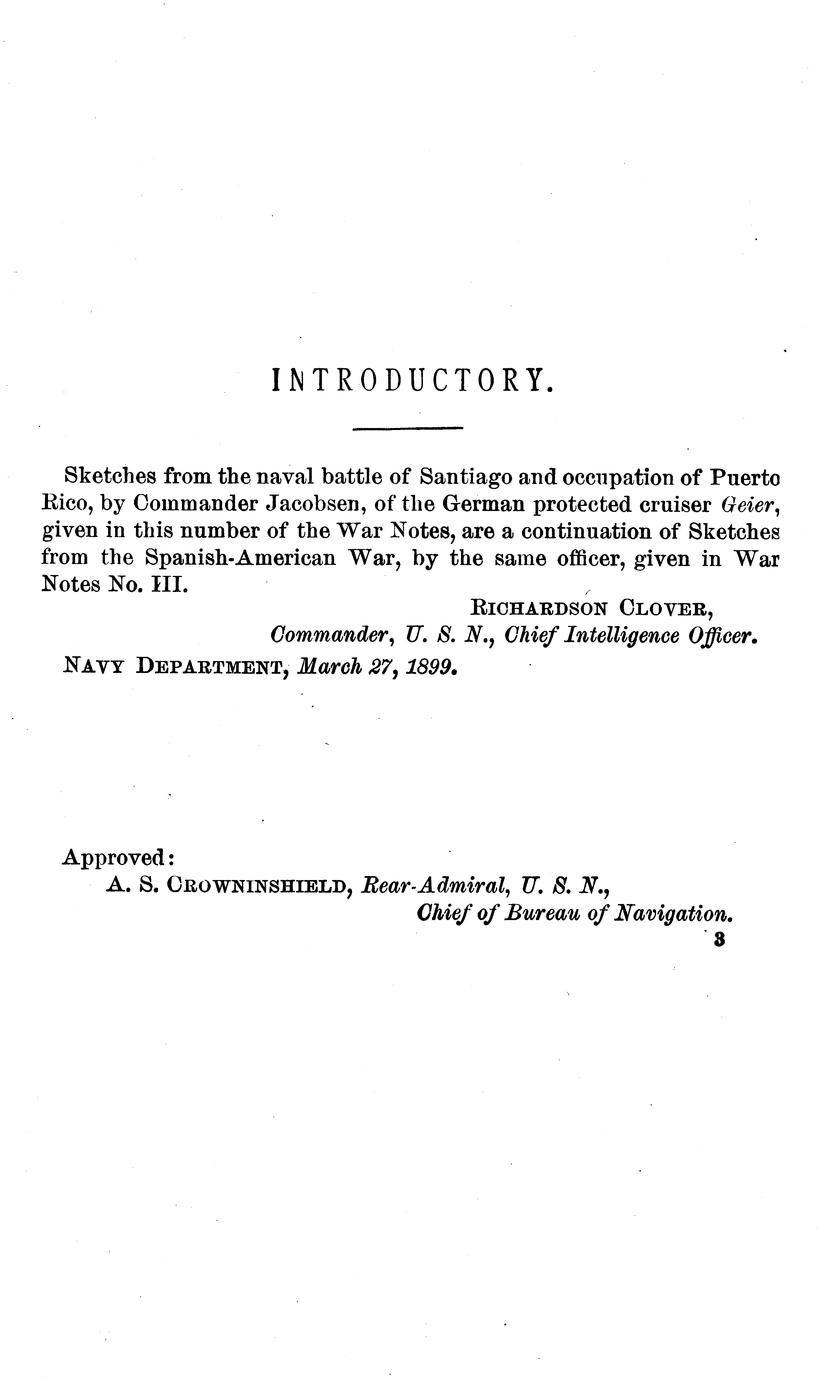 INTRODUCTORY.

Sketches from the naval battle of Santiago and occupation of Puerto Rico, by Commander Jacobsen, of the German protected cruiser Geier, given in this number of the War Notes, are a continuation of Sketches from the Spanish-American War, by the same officer, given in War Notes No. III.

RICHARDSON CLOVER,
Commander, U. S. N., Chief Intelligence Officer.

NAVY DEPARTMENT, March 27, 1899.

Approved:
A. S. CROWNINSHIELD, Rear-Admiral, U. S. N.,
Chief of Bureau of Navigation.

3